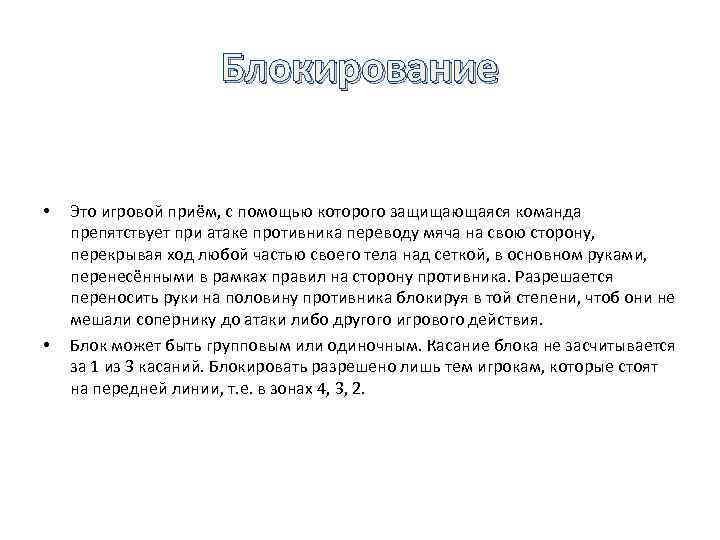 Блокирование

• Это игровой приём, с помощью которого защищающаяся команда препятствует при атаке противника переводу мяча на свою сторону, перекрывая ход любой частью своего тела над сеткой, в основном руками, перенесёнными в рамках правил на сторону противника. Разрешается переносить руки на половину противника блокируя в той степени, чтоб они не мешали сопернику до атаки либо другого игрового действия.

• Блок может быть групповым или одиночным. Касание блока не засчитывается за 1 из 3 касаний. Блокировать разрешено лишь тем игрокам, которые стоят на передней линии, т.е. в зонах 4, 3, 2.